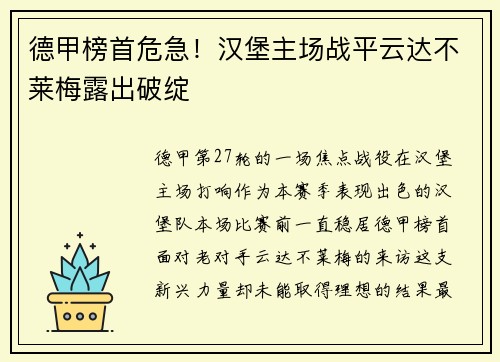 德甲榜首危急！汉堡主场战平云达不莱梅露出破绽

德甲第27轮的一场焦点战役在汉堡主场打响作为本赛季表现出色的汉堡队本场比赛前一直稳居德甲榜首面对老对手云达不莱梅的来访这支新兴力量却未能取得理想的结果最